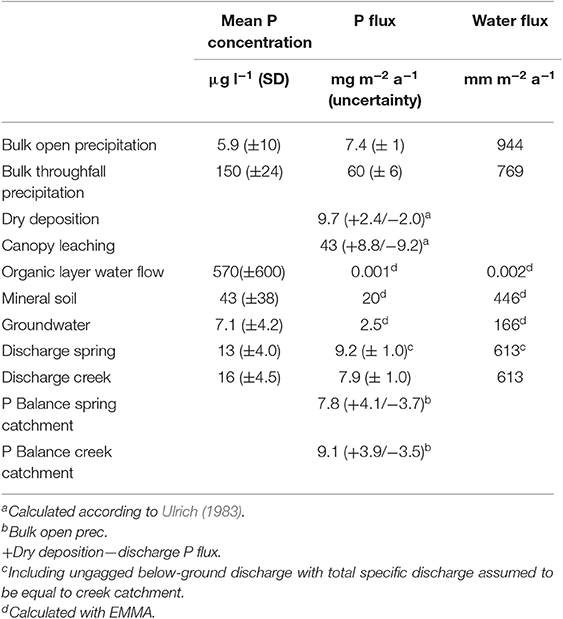 |  | Mean P concentration | P flux | Water flux |
|---|---|---|---|
|  | $\mu$g l$^{-1}$ (SD) | mg m$^{-2}$ a$^{-1}$ (uncertainty) | mm m$^{-2}$ a$^{-1}$ |
| Bulk open precipitation | 5.9 (±10) | 7.4 (± 1) | 944 |
| Bulk throughfall precipitation | 150 (±24) | 60 (± 6) | 769 |
| Dry deposition |  | 9.7 (+2.4/−2.0)$^a$ |  |
| Canopy leaching |  | 43 (+8.8/−9.2)$^a$ |  |
| Organic layer water flow | 570(±600) | 0.001$^d$ | 0.002$^d$ |
| Mineral soil | 43 (±38) | 20$^d$ | 446$^d$ |
| Groundwater | 7.1 (±4.2) | 2.5$^d$ | 166$^d$ |
| Discharge spring | 13 (±4.0) | 9.2 (± 1.0)$^c$ | 613$^c$ |
| Discharge creek | 16 (±4.5) | 7.9 (± 1.0) | 613 |
| P Balance spring catchment |  | 7.8 (+4.1/−3.7)$^b$ |  |
| P Balance creek catchment |  | 9.1 (+3.9/−3.5)$^b$ |  |

$^a$Calculated according to Ulrich (1983).
$^b$Bulk open prec.
+Dry deposition—discharge P flux.
$^c$Including ungagged below-ground discharge with total specific discharge assumed to be equal to creek catchment.
$^d$Calculated with EMMA.